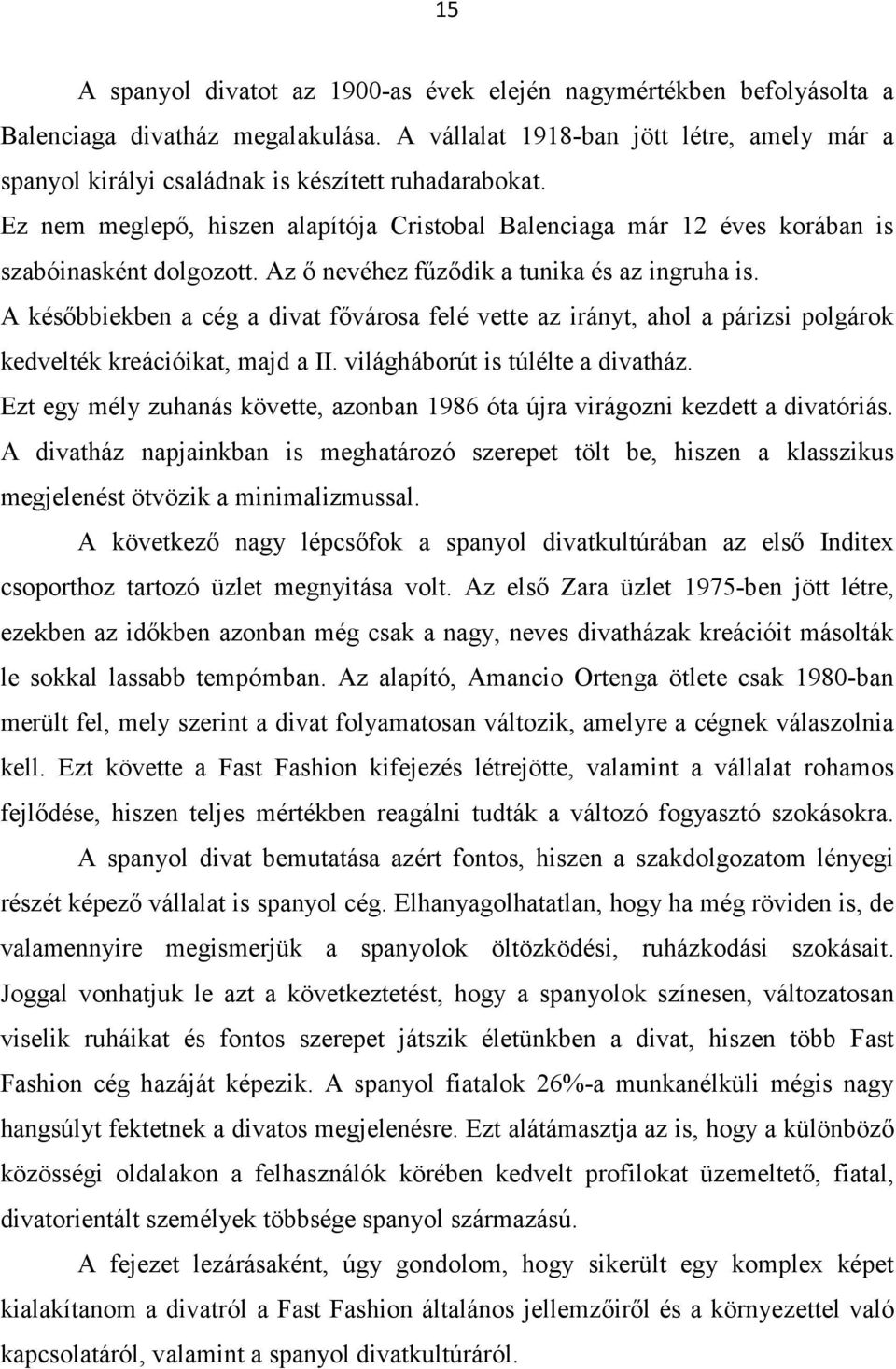 15

A spanyol divatot az 1900-as évek elején nagymértékben befolyásolta a Balenciaga divatház megalakulása. A vállalat 1918-ban jött létre, amely már a spanyol királyi családnak is készített ruhadarabokat.
Ez nem meglepő, hiszen alapítója Cristobal Balenciaga már 12 éves korában is szabóinasként dolgozott. Az ő nevéhez fűződik a tunika és az ingruha is.
A későbbiekben a cég a divat fővárosa felé vette az irányt, ahol a párizsi polgárok kedvelték kreációikat, majd a II. világháborút is túlélte a divatház.
Ezt egy mély zuhanás követte, azonban 1986 óta újra virágozni kezdett a divatóriás.
A divatház napjainkban is meghatározó szerepet tölt be, hiszen a klasszikus megjelenést ötvözik a minimalizmussal.

A következő nagy lépcsőfok a spanyol divatkultúrában az első Inditex csoporthoz tartozó üzlet megnyitása volt. Az első Zara üzlet 1975-ben jött létre, ezekben az időkben azonban még csak a nagy, neves divatházak kreációit másolták le sokkal lassabb tempómban. Az alapító, Amancio Ortenga ötlete csak 1980-ban merült fel, mely szerint a divat folyamatosan változik, amelyre a cégnek válaszolnia kell. Ezt követte a Fast Fashion kifejezés létrejötte, valamint a vállalat rohamos fejlődése, hiszen teljes mértékben reagálni tudták a változó fogyasztó szokásokra.

A spanyol divat bemutatása azért fontos, hiszen a szakdolgozatom lényegi részét képező vállalat is spanyol cég. Elhanyagolhatatlan, hogy ha még röviden is, de valamennyire megismerjük a spanyolok öltözködési, ruházkodási szokásait. Joggal vonhatjuk le azt a következtetést, hogy a spanyolok színesen, változatosan viselik ruháikat és fontos szerepet játszik életünkben a divat, hiszen több Fast Fashion cég hazáját képezik. A spanyol fiatalok 26%-a munkanélküli mégis nagy hangsúlyt fektetnek a divatos megjelenésre. Ezt alátámasztja az is, hogy a különböző közösségi oldalakon a felhasználók körében kedvelt profilokat üzemeltető, fiatal, divatorientált személyek többsége spanyol származású.

A fejezet lezárásaként, úgy gondolom, hogy sikerült egy komplex képet kialakítanom a divatról a Fast Fashion általános jellemzőiről és a környezettel való kapcsolatáról, valamint a spanyol divatkultúráról.